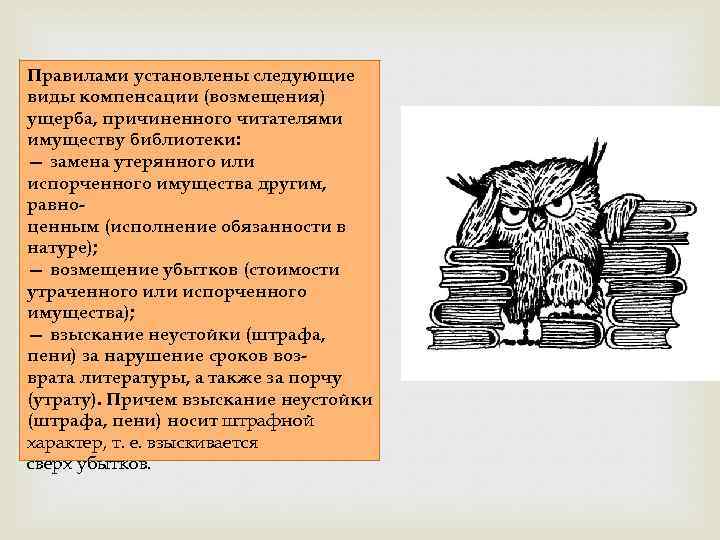 Правилами установлены следующие виды компенсации (возмещения) ущерба, причиненного читателями имуществу библиотеки:
— замена утерянного или испорченного имущества другим, равноценным (исполнение обязанности в натуре);
— возмещение убытков (стоимости утраченного или испорченного имущества);
— взыскание неустойки (штрафа, пени) за нарушение сроков возврата литературы, а также за порчу (утрату). Причем взыскание неустойки (штрафа, пени) носит штрафной характер, т. е. взыскивается сверх убытков.